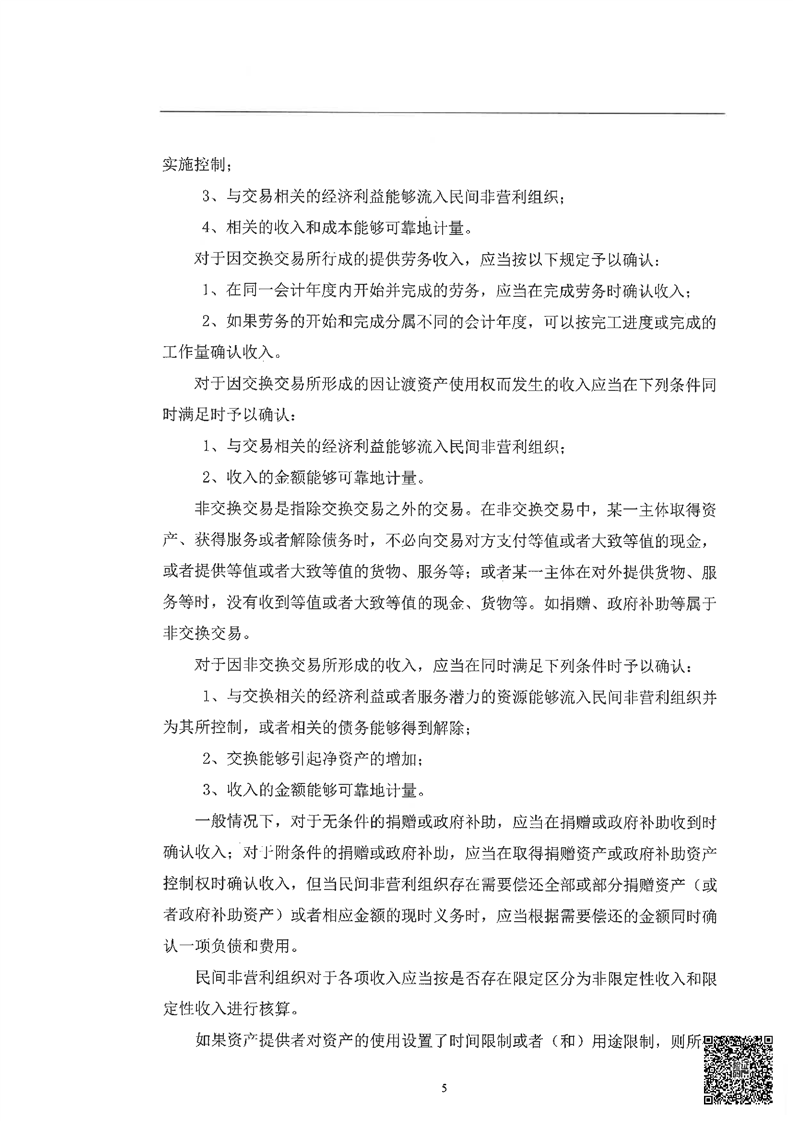 实施控制；

3、与交易相关的经济利益能够流入民间非营利组织；

4、相关的收入和成本能够可靠地计量。

对于因交换交易所行成的提供劳务收入，应当按以下规定予以确认：

1、在同一会计年度内开始并完成的劳务，应当在完成劳务时确认收入；

2、如果劳务的开始和完成分属不同的会计年度，可以按完工进度或完成的工作量确认收入。

对于因交换交易所形成的因让渡资产使用权而发生的收入应当在下列条件同时满足时予以确认：

1、与交易相关的经济利益能够流入民间非营利组织；

2、收入的金额能够可靠地计量。

非交换交易是指除交换交易之外的交易。在非交换交易中，某一主体取得资产、获得服务或者解除债务时，不必向交易对方支付等值或者大致等值的现金，或者提供等值或者大致等值的货物、服务等；或者某一主体在对外提供货物、服务等时，没有收到等值或者大致等值的现金、货物等。如捐赠、政府补助等属于非交换交易。

对于因非交换交易所形成的收入，应当在同时满足下列条件时予以确认：

1、与交换相关的经济利益或者服务潜力的资源能够流入民间非营利组织并为其所控制，或者相关的债务能够得到解除；

2、交换能够引起净资产的增加；

3、收入的金额能够可靠地计量。

一般情况下，对于无条件的捐赠或政府补助，应当在捐赠或政府补助收到时确认收入；对于附条件的捐赠或政府补助，应当在取得捐赠资产或政府补助资产控制权时确认收入，但当民间非营利组织存在需要偿还全部或部分捐赠资产（或者政府补助资产）或者相应金额的现时义务时，应当根据需要偿还的金额同时确认一项负债和费用。

民间非营利组织对于各项收入应当按是否存在限定区分为非限定性收入和限定性收入进行核算。

如果资产提供者对资产的使用设置了时间限制或者（和）用途限制，则所

5